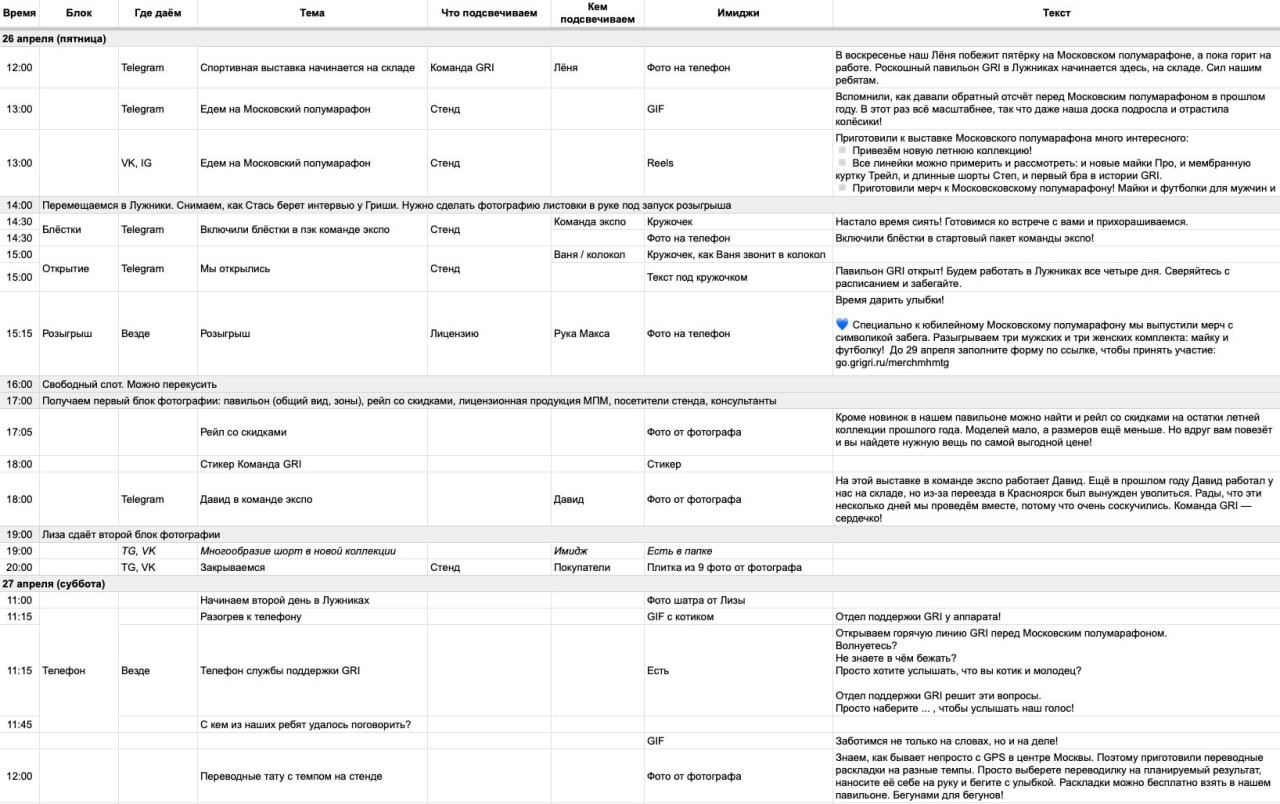 | Время | Блок | Где даём | Тема | Что подсвечиваем | Кем подсвечиваем | Имиджи | Текст |
|---|---|---|---|---|---|---|---|
| 26 апреля (пятница) | | | | | | | |
| 12:00 | | Telegram | Спортивная выставка начинается на складе | Команда GRI | Лёня | Фото на телефон | В воскресенье наш Лёня побежит пятёрку на Московском полумарафоне, а пока горит на работе. Роскошный павильон GRI в Лужниках начинается здесь, на складе. Сил нашим ребятам. |
| 13:00 | | Telegram | Едем на Московский полумарафон | Стенд | | GIF | Вспомнили, как давали обратный отсчёт перед Московским полумарафоном в прошлом году. В этот раз всё масштабнее, так что даже наша доска подросла и отрастила колёсики! |
| 13:00 | | VK, IG | Едем на Московский полумарафон | Стенд | | Reels | Приготовили к выставке Московского полумарафона много интересного: Привезём новую летнюю коллекцию! Все линейки можно примерить и рассмотреть: и новые майки Про, и мембранную куртку Трейл, и длинные шорты Степ, и первый бра в истории GRI. Приготовили мерч к Московсковскому полумарафону! Майки и футболки для мужчин и |
| 14:00 | Перемещаемся в Лужники. Снимаем, как Стась берет интервью у Гриши. Нужно сделать фотографию листовки в руке под запуск розыгрыша | | | | | | |
| 14:30 | Блёстки | Telegram | Включили блёстки в пэк команде экспо | Стенд | Команда экспо | Кружочек | Настало время сиять! Готовимся ко встрече с вами и прихорашиваемся. |
| 14:30 | | | | | | Фото на телефон | Включили блёстки в стартовый пакет команды экспо! |
| 15:00 | Открытие | Telegram | Мы открылись | Стенд | Ваня / колокол | Кружочек, как Ваня звонит в колокол | |
| 15:00 | | | | | | Текст под кружочком | Павильон GRI открыт! Будем работать в Лужниках все четыре дня. Сверяйтесь с расписанием и забегайте. |
| 15:15 | Розыгрыш | Везде | Розыгрыш | Лицензию | Рука Макса | Фото на телефон | Время дарить улыбки! 💙 Специально к юбилейному Московскому полумарафону мы выпустили мерч с символикой забега. Разыгрываем три мужских и три женских комплекта: майку и футболку! До 29 апреля заполните форму по ссылке, чтобы принять участие: go.grigri.ru/merchmhmtg |
| 16:00 | Свободный слот. Можно перекусить | | | | | | |
| 17:00 | Получаем первый блок фотографии: павильон (общий вид, зоны), рейл со скидками, лицензионная продукция МПМ, посетители стенда, консультанты | | | | | | |
| 17:05 | | | Рейл со скидками | | | Фото от фотографа | Кроме новинок в нашем павильоне можно найти и рейл со скидками на остатки летней коллекции прошлого года. Моделей мало, а размеров ещё меньше. Но вдруг вам повезёт и вы найдете нужную вещь по самой выгодной цене! |
| 18:00 | | | Стикер Команда GRI | | | Стикер | |
| 18:00 | | Telegram | Давид в команде экспо | | Давид | Фото от фотографа | На этой выставке в команде экспо работает Давид. Ещё в прошлом году Давид работал у нас на складе, но из-за переезда в Красноярск был вынужден уволиться. Рады, что эти несколько дней мы проведём вместе, потому что очень соскучились. Команда GRI — сердечко! |
| 19:00 | Лиза сдаёт второй блок фотографии | | | | | | |
| 19:00 | | TG, VK | Многообразие шорт в новой коллекции | | Имидж | Есть в папке | |
| 20:00 | | TG, VK | Закрываемся | Стенд | Покупатели | Плитка из 9 фото от фотографа | |
| 27 апреля (суббота) | | | | | | | |
| 11:00 | | | Начинаем второй день в Лужниках | | | Фото шатра от Лизы | |
| 11:15 | | | Разогрев к телефону | | | GIF с котиком | Отдел поддержки GRI у аппарата! |
| 11:15 | Телефон | Везде | Телефон службы поддержки GRI | | | Есть | Открываем горячую линию GRI перед Московским полумарафоном. Волнуетесь? Не знаете в чём бежать? Просто хотите услышать, что вы котик и молодец? Отдел поддержки GRI решит эти вопросы. Просто наберите ... , чтобы услышать наш голос! |
| 11:45 | | | С кем из наших ребят удалось поговорить? | | | | |
| | | | | | | GIF | Заботимся не только на словах, но и на деле! |
| 12:00 | | | Переводные тату с темпом на стенде | | | Фото от фотографа | Знаем, как бывает непросто с GPS в центре Москвы. Поэтому приготовили переводные раскладки на разные темпы. Просто выберете переводилку на планируемый результат, наносите её себе на руку и бегите с улыбкой. Раскладки можно бесплатно взять в нашем павильоне. Бегунами для бегунов! |